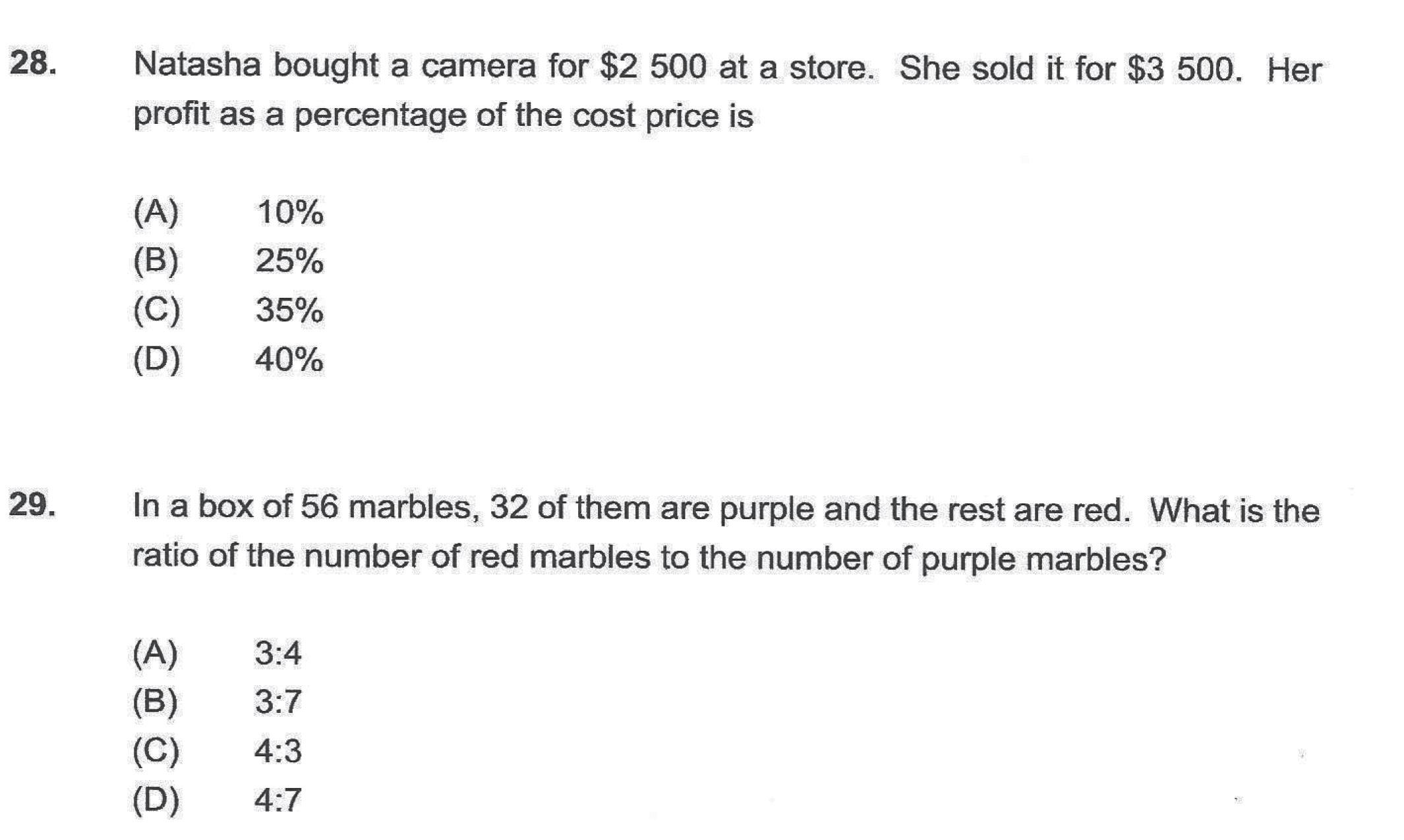 28. Natasha bought a camera for \$2 500 at a store. She sold it for \$3 500. Her profit as a percentage of the cost price is

(A) 10%
(B) 25%
(C) 35%
(D) 40%

29. In a box of 56 marbles, 32 of them are purple and the rest are red. What is the ratio of the number of red marbles to the number of purple marbles?

(A) 3:4
(B) 3:7
(C) 4:3
(D) 4:7